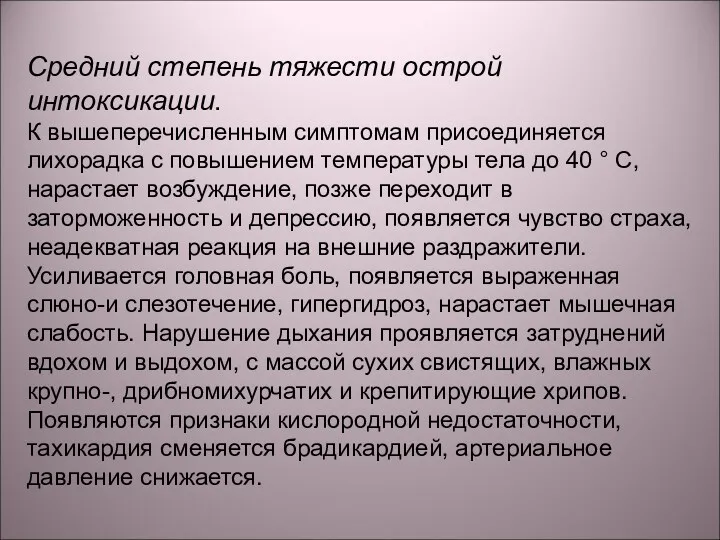 Средний степень тяжести острой интоксикации.
К вышеперечисленным симптомам присоединяется лихорадка с повышением температуры тела до 40 ° С, нарастает возбуждение, позже переходит в заторможенность и депрессию, появляется чувство страха, неадекватная реакция на внешние раздражители. Усиливается головная боль, появляется выраженная слюно-и слезотечение, гипергидроз, нарастает мышечная слабость. Нарушение дыхания проявляется затруднений вдохом и выдохом, с массой сухих свистящих, влажных крупно-, дрибномихурчатих и крепитирующие хрипов. Появляются признаки кислородной недостаточности, тахикардия сменяется брадикардией, артериальное давление снижается.